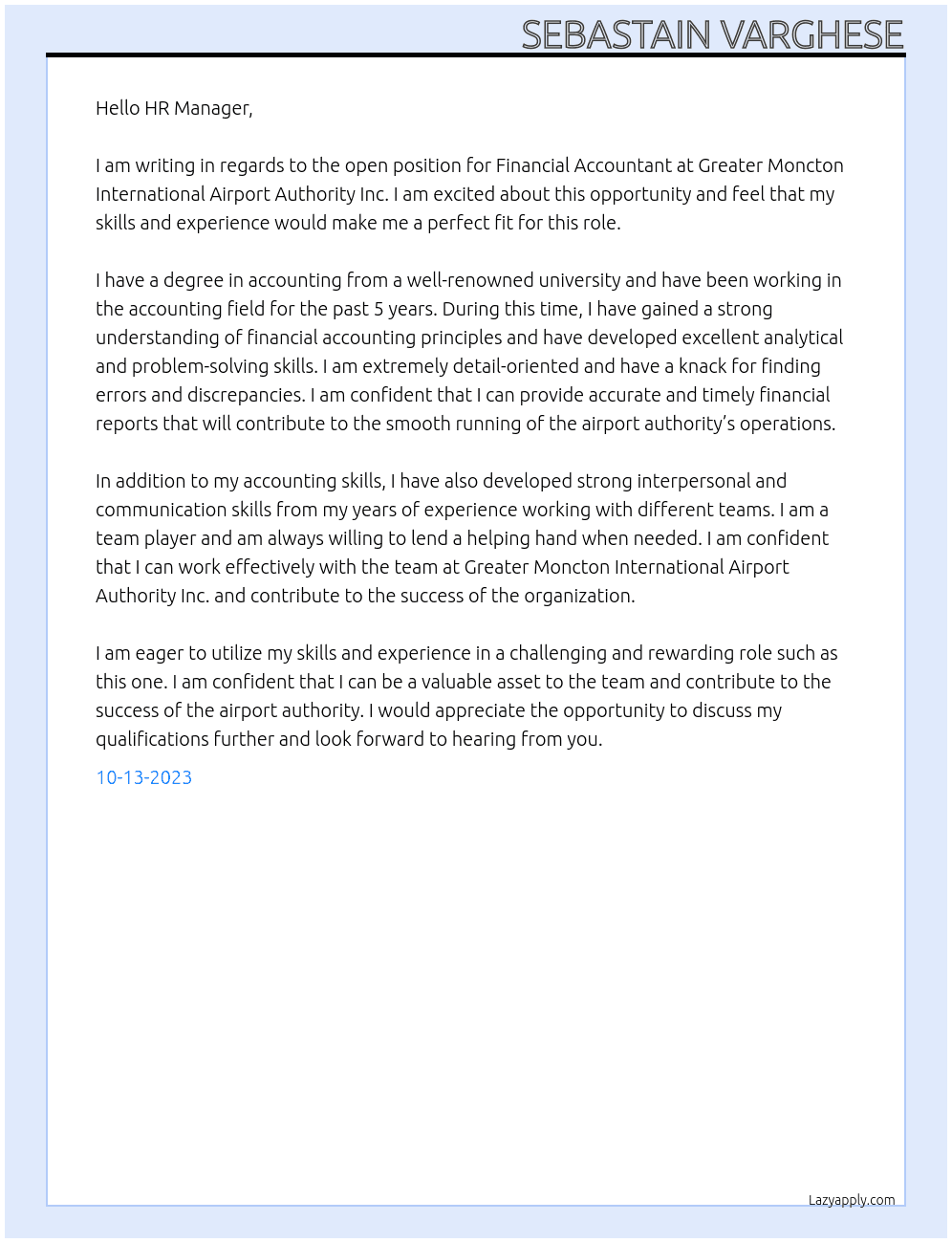 SEBASTAIN VARGHESE

Hello HR Manager,

I am writing in regards to the open position for Financial Accountant at Greater Moncton International Airport Authority Inc. I am excited about this opportunity and feel that my skills and experience would make me a perfect fit for this role.

I have a degree in accounting from a well-renowned university and have been working in the accounting field for the past 5 years. During this time, I have gained a strong understanding of financial accounting principles and have developed excellent analytical and problem-solving skills. I am extremely detail-oriented and have a knack for finding errors and discrepancies. I am confident that I can provide accurate and timely financial reports that will contribute to the smooth running of the airport authority's operations.

In addition to my accounting skills, I have also developed strong interpersonal and communication skills from my years of experience working with different teams. I am a team player and am always willing to lend a helping hand when needed. I am confident that I can work effectively with the team at Greater Moncton International Airport Authority Inc. and contribute to the success of the organization.

I am eager to utilize my skills and experience in a challenging and rewarding role such as this one. I am confident that I can be a valuable asset to the team and contribute to the success of the airport authority. I would appreciate the opportunity to discuss my qualifications further and look forward to hearing from you.

10-13-2023

Lazyapply.com